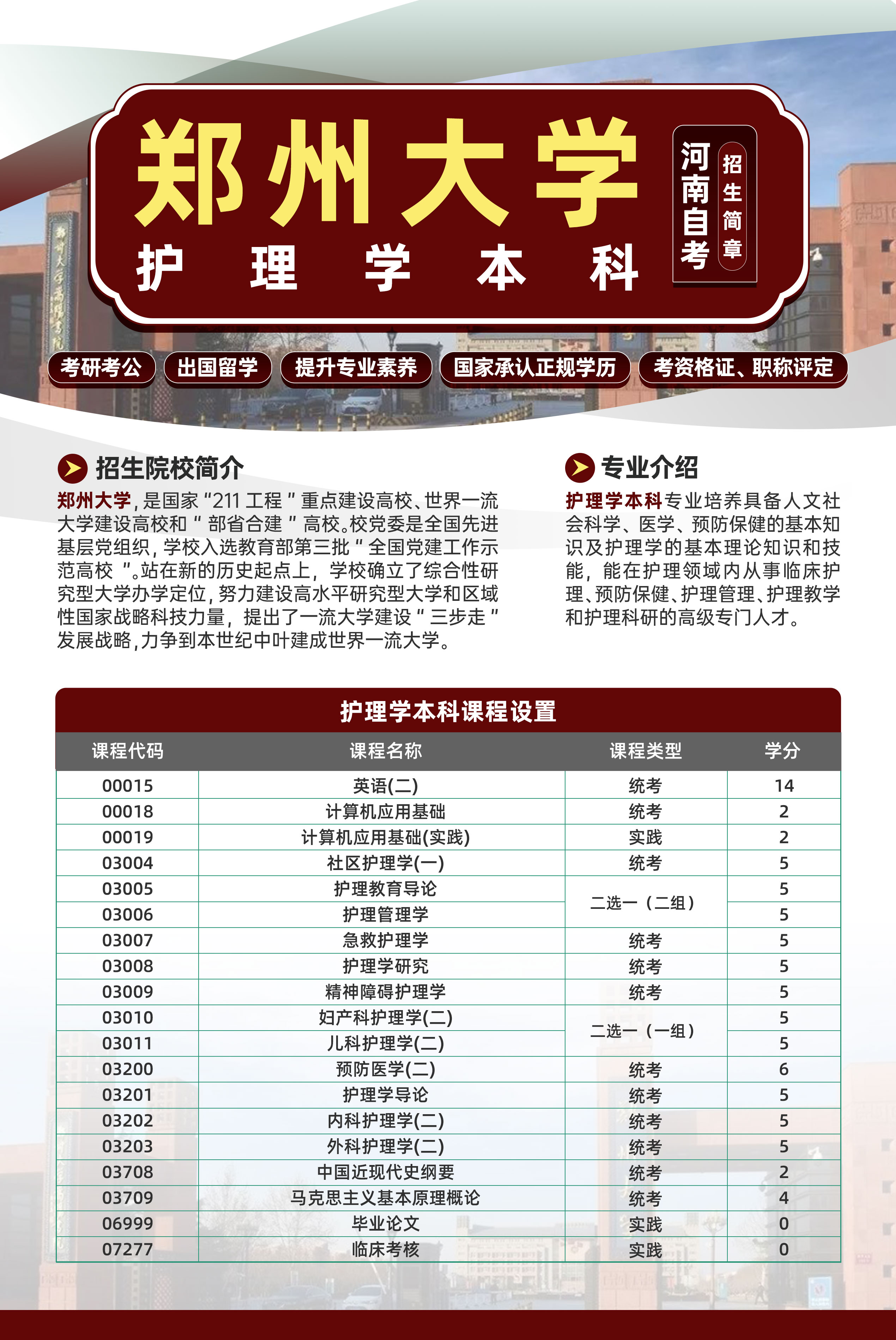 郑州大学
护理学本科

河南自考
招生简章

考研考公
出国留学
提升专业素养
国家承认正规学历
考资格证、职称评定

招生院校简介

郑州大学，是国家“211 工程”重点建设高校、世界一流大学建设高校和“部省合建”高校。校党委是全国先进基层党组织，学校入选教育部第三批“全国党建工作示范高校”。站在新的历史起点上，学校确立了综合性研究型大学办学定位，努力建设高水平研究型大学和区域性国家战略科技力量，提出了一流大学建设“三步走”发展战略，力争到本世纪中叶建成世界一流大学。

专业介绍

护理学本科专业培养具备人文社会科学、医学、预防保健的基本知识及护理学的基本理论知识和技能，能在护理领域内从事临床护理、预防保健、护理管理、护理教学和护理科研的高级专门人才。

护理学本科课程设置

| 课程代码 | 课程名称 | 课程类型 | 学分 |
|---|---|---|---|
| 00015 | 英语(二) | 统考 | 14 |
| 00018 | 计算机应用基础 | 统考 | 2 |
| 00019 | 计算机应用基础(实践) | 实践 | 2 |
| 03004 | 社区护理学(一) | 统考 | 5 |
| 03005 | 护理教育导论 | 二选一（二组） | 5 |
| 03006 | 护理管理学 | 二选一（二组） | 5 |
| 03007 | 急救护理学 | 统考 | 5 |
| 03008 | 护理学研究 | 统考 | 5 |
| 03009 | 精神障碍护理学 | 统考 | 5 |
| 03010 | 妇产科护理学(二) | 二选一（一组） | 5 |
| 03011 | 儿科护理学(二) | 二选一（一组） | 5 |
| 03200 | 预防医学(二) | 统考 | 6 |
| 03201 | 护理学导论 | 统考 | 5 |
| 03202 | 内科护理学(二) | 统考 | 5 |
| 03203 | 外科护理学(二) | 统考 | 5 |
| 03708 | 中国近现代史纲要 | 统考 | 2 |
| 03709 | 马克思主义基本原理概论 | 统考 | 4 |
| 06999 | 毕业论文 | 实践 | 0 |
| 07277 | 临床考核 | 实践 | 0 |